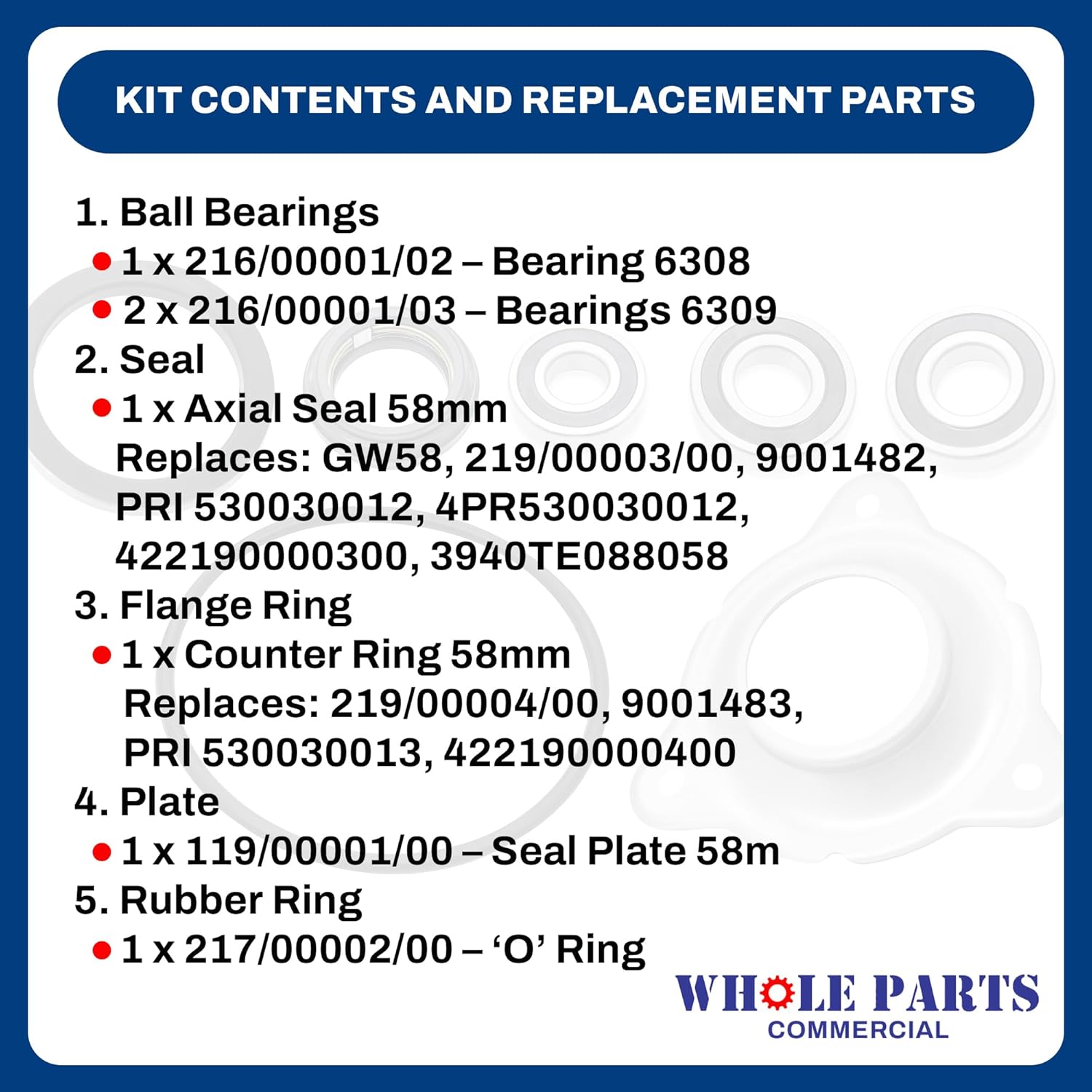 KIT CONTENTS AND REPLACEMENT PARTS

1. Ball Bearings
• 1 x 216/00001/02 – Bearing 6308
• 2 x 216/00001/03 – Bearings 6309
2. Seal
• 1 x Axial Seal 58mm
Replaces: GW58, 219/00003/00, 9001482, PRI 530030012, 4PR530030012, 422190000300, 3940TE088058
3. Flange Ring
• 1 x Counter Ring 58mm
Replaces: 219/00004/00, 9001483, PRI 530030013, 422190000400
4. Plate
• 1 x 119/00001/00 – Seal Plate 58m
5. Rubber Ring
• 1 x 217/00002/00 – 'O' Ring

WHOLE PARTS
COMMERCIAL